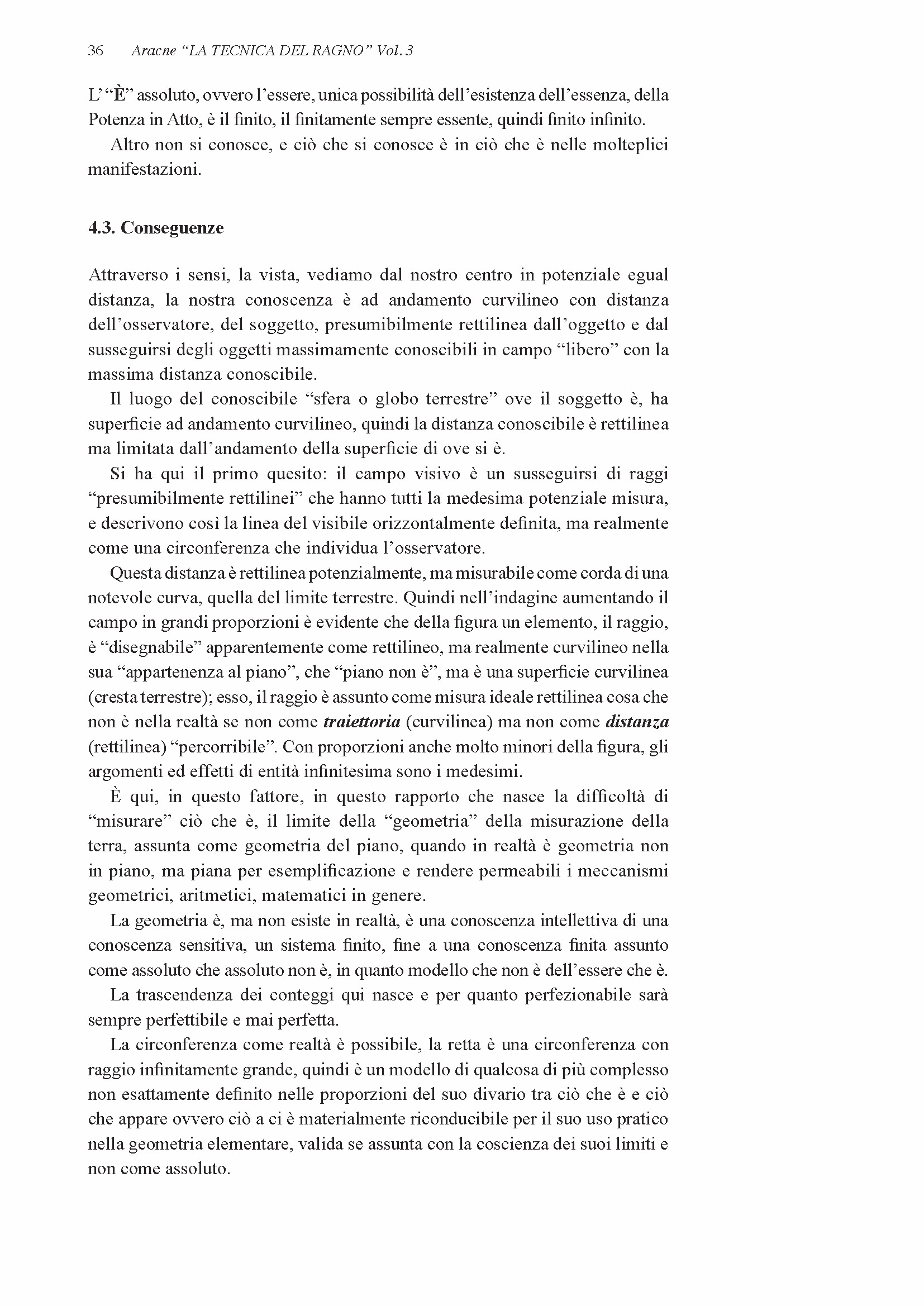 36 Aracne "LA TECNICA DEL RAGNO" Vol. 3

L'"È" assoluto, ovvero l'essere, unica possibilità dell'esistenza dell'essenza, della Potenza in Atto, è il finito, il finitamente sempre essente, quindi finito infinito.

Altro non si conosce, e ciò che si conosce è in ciò che è nelle molteplici manifestazioni.

4.3. Conseguenze

Attraverso i sensi, la vista, vediamo dal nostro centro in potenziale egual distanza, la nostra conoscenza è ad andamento curvilineo con distanza dell'osservatore, del soggetto, presumibilmente rettilinea dall'oggetto e dal susseguirsi degli oggetti massimamente conoscibili in campo "libero" con la massima distanza conoscibile.

Il luogo del conoscibile "sfera o globo terrestre" ove il soggetto è, ha superficie ad andamento curvilineo, quindi la distanza conoscibile è rettilinea ma limitata dall'andamento della superficie di ove si è.

Si ha qui il primo quesito: il campo visivo è un susseguirsi di raggi "presumibilmente rettilinei" che hanno tutti la medesima potenziale misura, e descrivono così la linea del visibile orizzontalmente definita, ma realmente come una circonferenza che individua l'osservatore.

Questa distanza è rettilinea potenzialmente, ma misurabile come corda di una notevole curva, quella del limite terrestre. Quindi nell'indagine aumentando il campo in grandi proporzioni è evidente che della figura un elemento, il raggio, è "disegnabile" apparentemente come rettilineo, ma realmente curvilineo nella sua "appartenenza al piano", che "piano non è", ma è una superficie curvilinea (cresta terrestre); esso, il raggio è assunto come misura ideale rettilinea cosa che non è nella realtà se non come traiettoria (curvilinea) ma non come distanza (rettilinea) "percorribile". Con proporzioni anche molto minori della figura, gli argomenti ed effetti di entità infinitesima sono i medesimi.

È qui, in questo fattore, in questo rapporto che nasce la difficoltà di "misurare" ciò che è, il limite della "geometria" della misurazione della terra, assunta come geometria del piano, quando in realtà è geometria non in piano, ma piana per esemplificazione e rendere permeabili i meccanismi geometrici, aritmetici, matematici in genere.

La geometria è, ma non esiste in realtà, è una conoscenza intellettiva di una conoscenza sensitiva, un sistema finito, fine a una conoscenza finita assunto come assoluto che assoluto non è, in quanto modello che non è dell'essere che è.

La trascendenza dei conteggi qui nasce e per quanto perfezionabile sarà sempre perfettibile e mai perfetta.

La circonferenza come realtà è possibile, la retta è una circonferenza con raggio infinitamente grande, quindi è un modello di qualcosa di più complesso non esattamente definito nelle proporzioni del suo divario tra ciò che è e ciò che appare ovvero ciò a ci è materialmente riconducibile per il suo uso pratico nella geometria elementare, valida se assunta con la coscienza dei suoi limiti e non come assoluto.